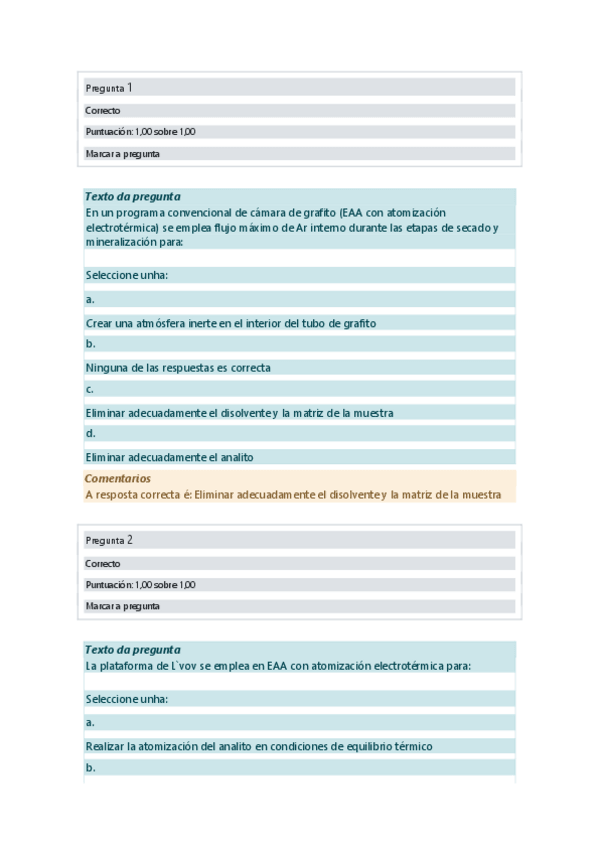 Pregunta 1

Correcto

Puntuación: 1,00 sobre 1,00

Marcar a pregunta

Texto da pregunta
En un programa convencional de cámara de grafito (EAA con atomización electrotérmica) se emplea flujo máximo de Ar interno durante las etapas de secado y mineralización para:

Seleccione unha:

a.

Crear una atmósfera inerte en el interior del tubo de grafito

b.

Ninguna de las respuestas es correcta

c.

Eliminar adecuadamente el disolvente y la matriz de la muestra

d.

Eliminar adecuadamente el analito

Comentarios
A resposta correcta é: Eliminar adecuadamente el disolvente y la matriz de la muestra

Pregunta 2

Correcto

Puntuación: 1,00 sobre 1,00

Marcar a pregunta

Texto da pregunta
La plataforma de L`vov se emplea en EAA con atomización electrotérmica para:

Seleccione unha:

a.

Realizar la atomización del analito en condiciones de equilibrio térmico

b.